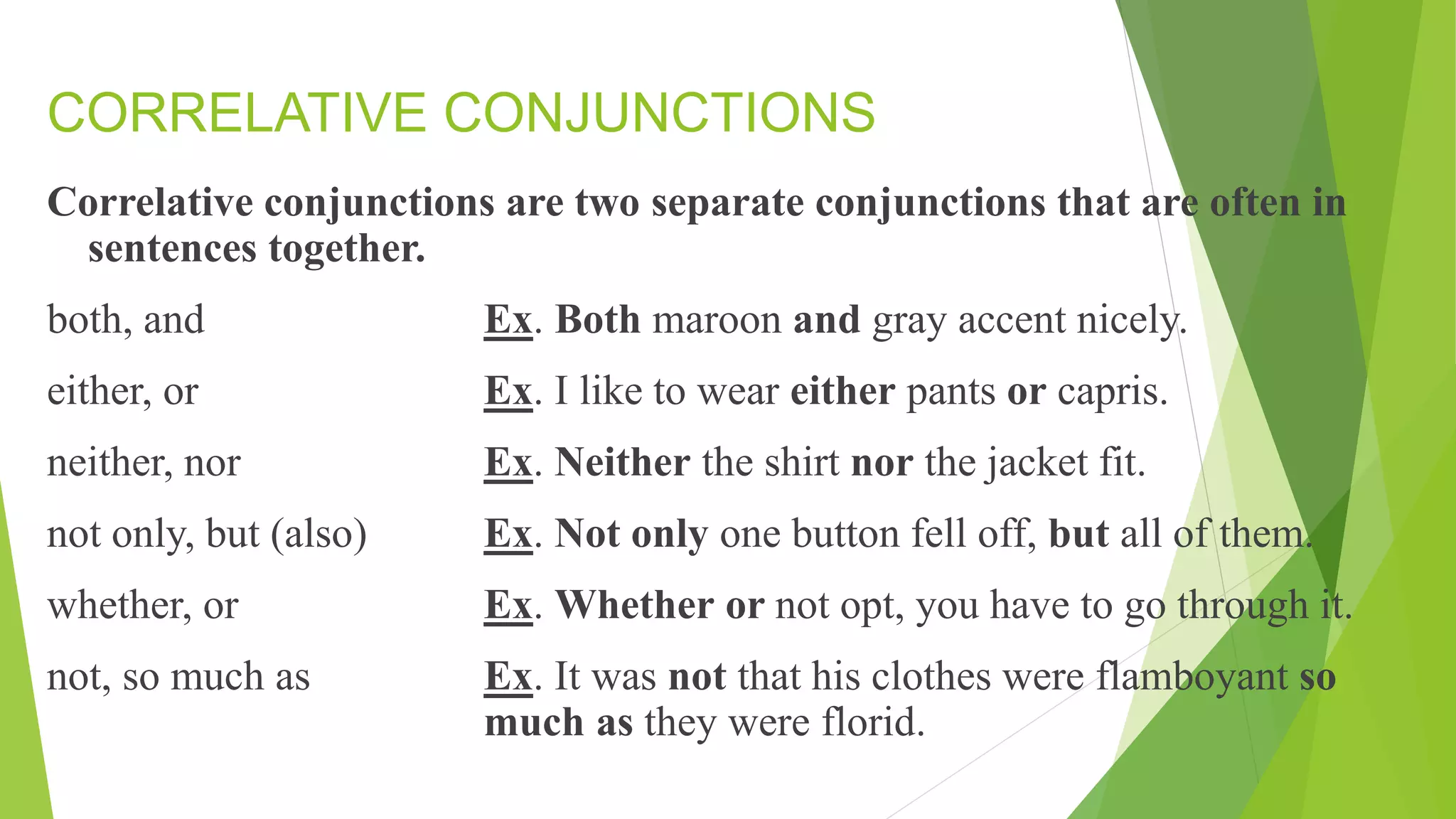 CORRELATIVE CONJUNCTIONS

Correlative conjunctions are two separate conjunctions that are often in sentences together.

both, and

either, or

neither, nor

not only, but (also)

whether, or

not, so much as

Ex. Both maroon and gray accent nicely.

Ex. I like to wear either pants or capris.

Ex. Neither the shirt nor the jacket fit.

Ex. Not only one button fell off, but all of them.

Ex. Whether or not opt, you have to go through it.

Ex. It was not that his clothes were flamboyant so much as they were florid.